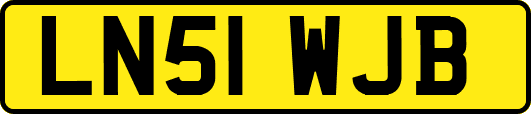 LN51 WJB